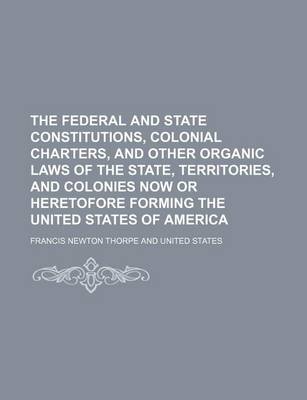 THE FEDERAL AND STATE CONSTITUTIONS, COLONIAL CHARTERS, AND OTHER ORGANIC LAWS OF THE STATE, TERRITORIES, AND COLONIES NOW OR HERETOFORE FORMING THE UNITED STATES OF AMERICA

FRANCIS NEWTON THORPE AND UNITED STATES